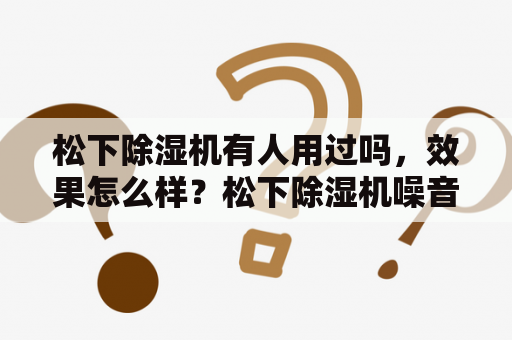 松下除湿机有人用过吗，效果怎么样？松下除湿机噪音